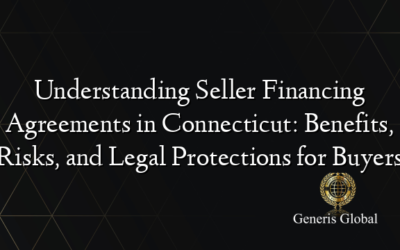 Understanding Seller Financing Agreements in Connecticut: Benefits, Risks, and Legal Protections for Buyers

Generis Global